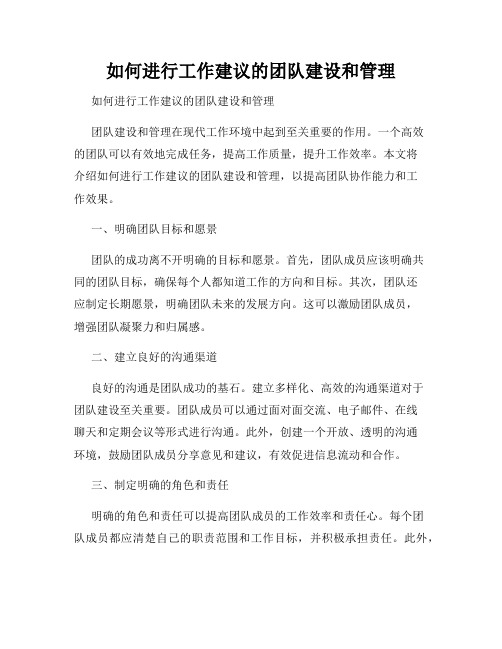 如何进行工作建议的团队建设和管理

如何进行工作建议的团队建设和管理

团队建设和管理在现代工作环境中起到至关重要的作用。一个高效的团队可以有效地完成任务，提高工作质量，提升工作效率。本文将介绍如何进行工作建议的团队建设和管理，以提高团队协作能力和工作效果。

一、明确团队目标和愿景

团队的成功离不开明确的目标和愿景。首先，团队成员应该明确共同的团队目标，确保每个人都知道工作的方向和目标。其次，团队还应制定长期愿景，明确团队未来的发展方向。这可以激励团队成员，增强团队凝聚力和归属感。

二、建立良好的沟通渠道

良好的沟通是团队成功的基石。建立多样化、高效的沟通渠道对于团队建设至关重要。团队成员可以通过面对面交流、电子邮件、在线聊天和定期会议等形式进行沟通。此外，创建一个开放、透明的沟通环境，鼓励团队成员分享意见和建议，有效促进信息流动和合作。

三、制定明确的角色和责任

明确的角色和责任可以提高团队成员的工作效率和责任心。每个团队成员都应清楚自己的职责范围和工作目标，并积极承担责任。此外，